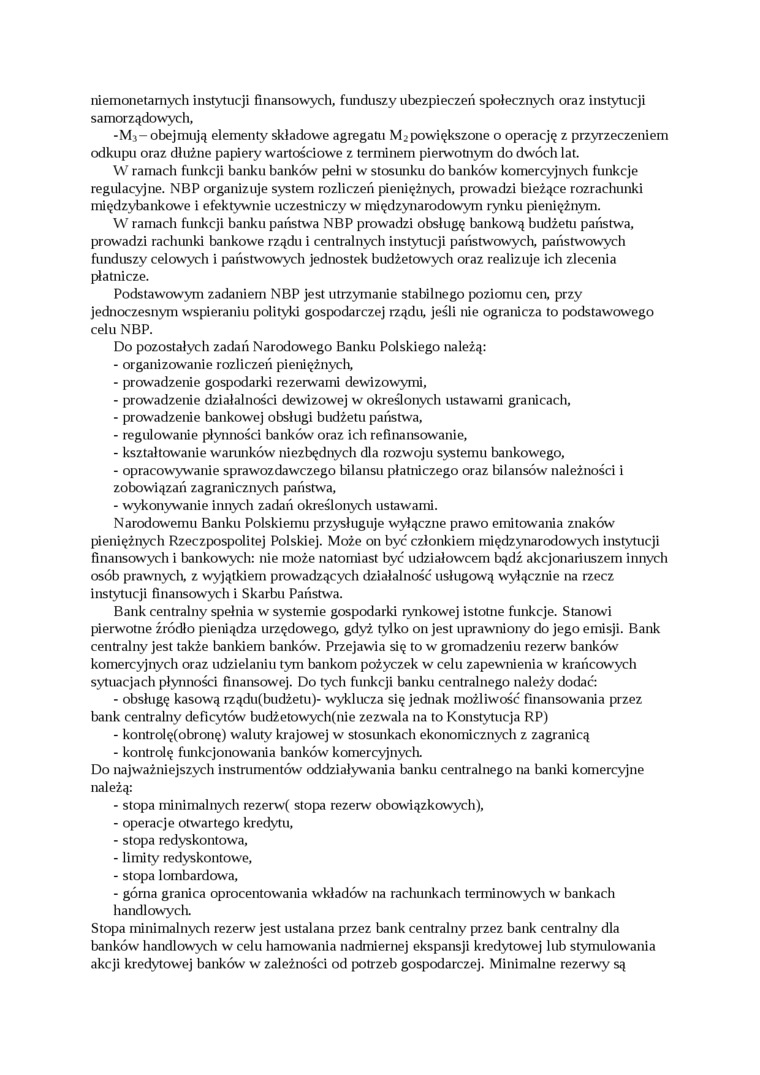 niemonetarnych instytucji finansowych, funduszy ubezpieczeń społecznych oraz instytucji samorządowych,

-$M_3$ – obejmują elementy składowe agregatu $M_2$ powiększone o operację z przyrzeczeniem odkupu oraz dłużne papiery wartościowe z terminem pierwotnym do dwóch lat.

W ramach funkcji banku banków pełni w stosunku do banków komercyjnych funkcje regulacyjne. NBP organizuje system rozliczeń pieniężnych, prowadzi bieżące rozrachunki międzybankowe i efektywnie uczestniczy w międzynarodowym rynku pieniężnym.

W ramach funkcji banku państwa NBP prowadzi obsługę bankową budżetu państwa, prowadzi rachunki bankowe rządu i centralnych instytucji państwowych, państwowych funduszy celowych i państwowych jednostek budżetowych oraz realizuje ich zlecenia płatnicze.

Podstawowym zadaniem NBP jest utrzymanie stabilnego poziomu cen, przy jednoczesnym wspieraniu polityki gospodarczej rządu, jeśli nie ogranicza to podstawowego celu NBP.

Do pozostałych zadań Narodowego Banku Polskiego należą:
- organizowanie rozliczeń pieniężnych,
- prowadzenie gospodarki rezerwami dewizowymi,
- prowadzenie działalności dewizowej w określonych ustawami granicach,
- prowadzenie bankowej obsługi budżetu państwa,
- regulowanie płynności banków oraz ich refinansowanie,
- kształtowanie warunków niezbędnych dla rozwoju systemu bankowego,
- opracowywanie sprawozdawczego bilansu płatniczego oraz bilansów należności i zobowiązań zagranicznych państwa,
- wykonywanie innych zadań określonych ustawami.

Narodowemu Banku Polskiemu przysługuje wyłączne prawo emitowania znaków pieniężnych Rzeczpospolitej Polskiej. Może on być członkiem międzynarodowych instytucji finansowych i bankowych: nie może natomiast być udziałowcem bądź akcjonariuszem innych osób prawnych, z wyjątkiem prowadzących działalność usługową wyłącznie na rzecz instytucji finansowych i Skarbu Państwa.

Bank centralny spełnia w systemie gospodarki rynkowej istotne funkcje. Stanowi pierwotne źródło pieniądza urzędowego, gdyż tylko on jest uprawniony do jego emisji. Bank centralny jest także bankiem banków. Przejawia się to w gromadzeniu rezerw banków komercyjnych oraz udzielaniu tym bankom pożyczek w celu zapewnienia w krańcowych sytuacjach płynności finansowej. Do tych funkcji banku centralnego należy dodać:
- obsługę kasową rządu(budżetu)- wyklucza się jednak możliwość finansowania przez bank centralny deficytów budżetowych(nie zezwala na to Konstytucja RP)
- kontrolę(obronę) waluty krajowej w stosunkach ekonomicznych z zagranicą
- kontrolę funkcjonowania banków komercyjnych.

Do najważniejszych instrumentów oddziaływania banku centralnego na banki komercyjne należą:
- stopa minimalnych rezerw( stopa rezerw obowiązkowych),
- operacje otwartego kredytu,
- stopa redyskontowa,
- limity redyskontowe,
- stopa lombardowa,
- górna granica oprocentowania wkładów na rachunkach terminowych w bankach handlowych.

Stopa minimalnych rezerw jest ustalana przez bank centralny przez bank centralny dla banków handlowych w celu hamowania nadmiernej ekspansji kredytowej lub stymulowania akcji kredytowej banków w zależności od potrzeb gospodarczej. Minimalne rezerwy są